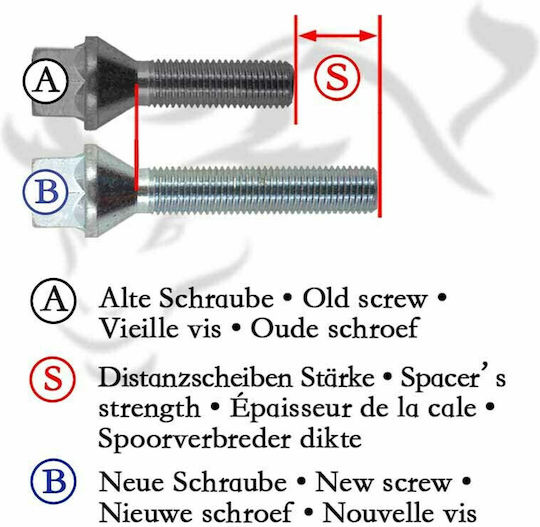 A

S

B

A Alte Schraube • Old screw • Vieille vis • Oude schroef

S Distanzscheiben Stärke • Spacer's strength • Épaisseur de la cale • Spoorverbreder dikte

B Neue Schraube • New screw • Nieuwe schroef • Nouvelle vis